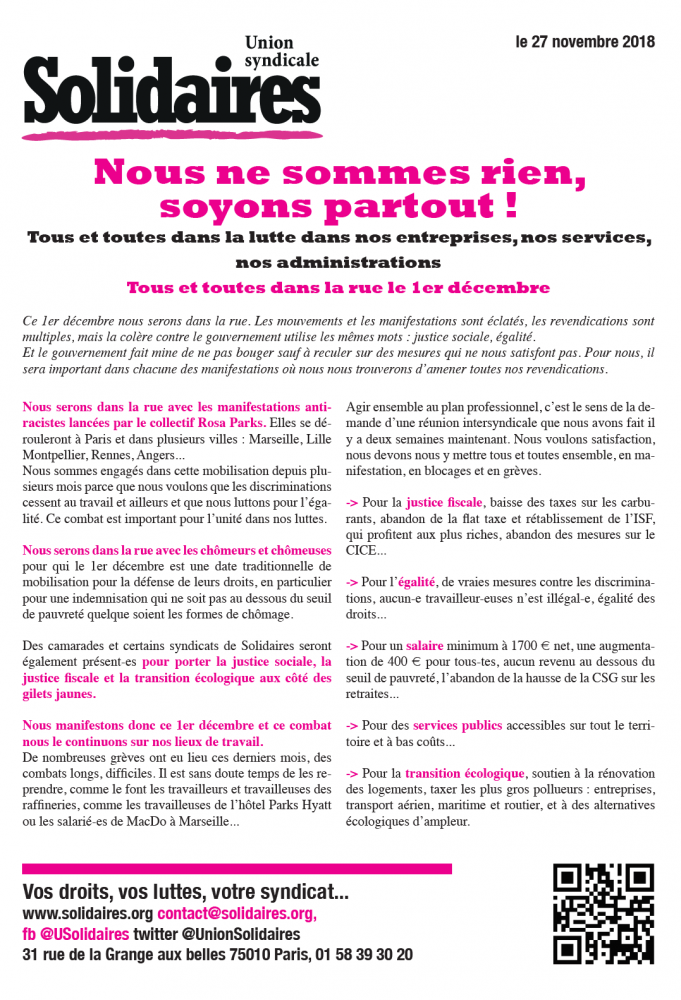 Union syndicale
Solidaires

le 27 novembre 2018

Nous ne sommes rien, soyons partout !

Tous et toutes dans la lutte dans nos entreprises, nos services, nos administrations

Tous et toutes dans la rue le 1er décembre

Ce 1er décembre nous serons dans la rue. Les mouvements et les manifestations sont éclatés, les revendications sont multiples, mais la colère contre le gouvernement utilise les mêmes mots : justice sociale, égalité.
Et le gouvernement fait mine de ne pas bouger sauf à reculer sur des mesures qui ne nous satisfont pas. Pour nous, il sera important dans chacune des manifestations où nous nous trouverons d'amener toutes nos revendications.

Nous serons dans la rue avec les manifestations antiracistes lancées par le collectif Rosa Parks. Elles se dérouleront à Paris et dans plusieurs villes : Marseille, Lille Montpellier, Rennes, Angers...
Nous sommes engagés dans cette mobilisation depuis plusieurs mois parce que nous voulons que les discriminations cessent au travail et ailleurs et que nous luttons pour l'égalité. Ce combat est important pour l'unité dans nos luttes.

Nous serons dans la rue avec les chômeurs et chômeuses pour qui le 1er décembre est une date traditionnelle de mobilisation pour la défense de leurs droits, en particulier pour une indemnisation qui ne soit pas au dessous du seuil de pauvreté quelque soient les formes de chômage.

Des camarades et certains syndicats de Solidaires seront également présent-es pour porter la justice sociale, la justice fiscale et la transition écologique aux côté des gilets jaunes.

Nous manifestons donc ce 1er décembre et ce combat nous le continuons sur nos lieux de travail.
De nombreuses grèves ont eu lieu ces derniers mois, des combats longs, difficiles. Il est sans doute temps de les reprendre, comme le font les travailleurs et travailleuses des raffineries, comme les travailleuses de l'hôtel Parks Hyatt ou les salarié-es de MacDo à Marseille...

Agir ensemble au plan professionnel, c'est le sens de la demande d'une réunion intersyndicale que nous avons fait il y a deux semaines maintenant. Nous voulons satisfaction, nous devons nous y mettre tous et toutes ensemble, en manifestation, en blocages et en grèves.

-> Pour la justice fiscale, baisse des taxes sur les carburants, abandon de la flat taxe et rétablissement de l'ISF, qui profitent aux plus riches, abandon des mesures sur le CICE...

-> Pour l'égalité, de vraies mesures contre les discriminations, aucun-e travailleur-euses n'est illégal-e, égalité des droits...

-> Pour un salaire minimum à 1700 € net, une augmentation de 400 € pour tous-tes, aucun revenu au dessous du seuil de pauvreté, l'abandon de la hausse de la CSG sur les retraites...

-> Pour des services publics accessibles sur tout le territoire et à bas coûts...

-> Pour la transition écologique, soutien à la rénovation des logements, taxer les plus gros pollueurs : entreprises, transport aérien, maritime et routier, et à des alternatives écologiques d'ampleur.

Vos droits, vos luttes, votre syndicat...
www.solidaires.org contact@solidaires.org,
fb @USolidaires twitter @UnionSolidaires
31 rue de la Grange aux belles 75010 Paris, 01 58 39 30 20